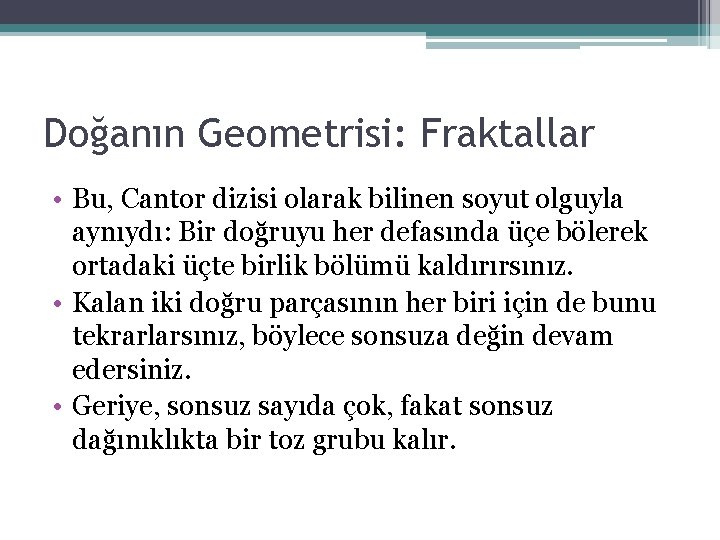 Doğanın Geometrisi: Fraktallar

• Bu, Cantor dizisi olarak bilinen soyut olguyla aynıydı: Bir doğruyu her defasında üçe bölerek ortadaki üçte birlik bölümü kaldırırsınız.
• Kalan iki doğru parçasının her biri için de bunu tekrarlarsınız, böylece sonsuza değin devam edersiniz.
• Geriye, sonsuz sayıda çok, fakat sonsuz dağınıklıkta bir toz grubu kalır.